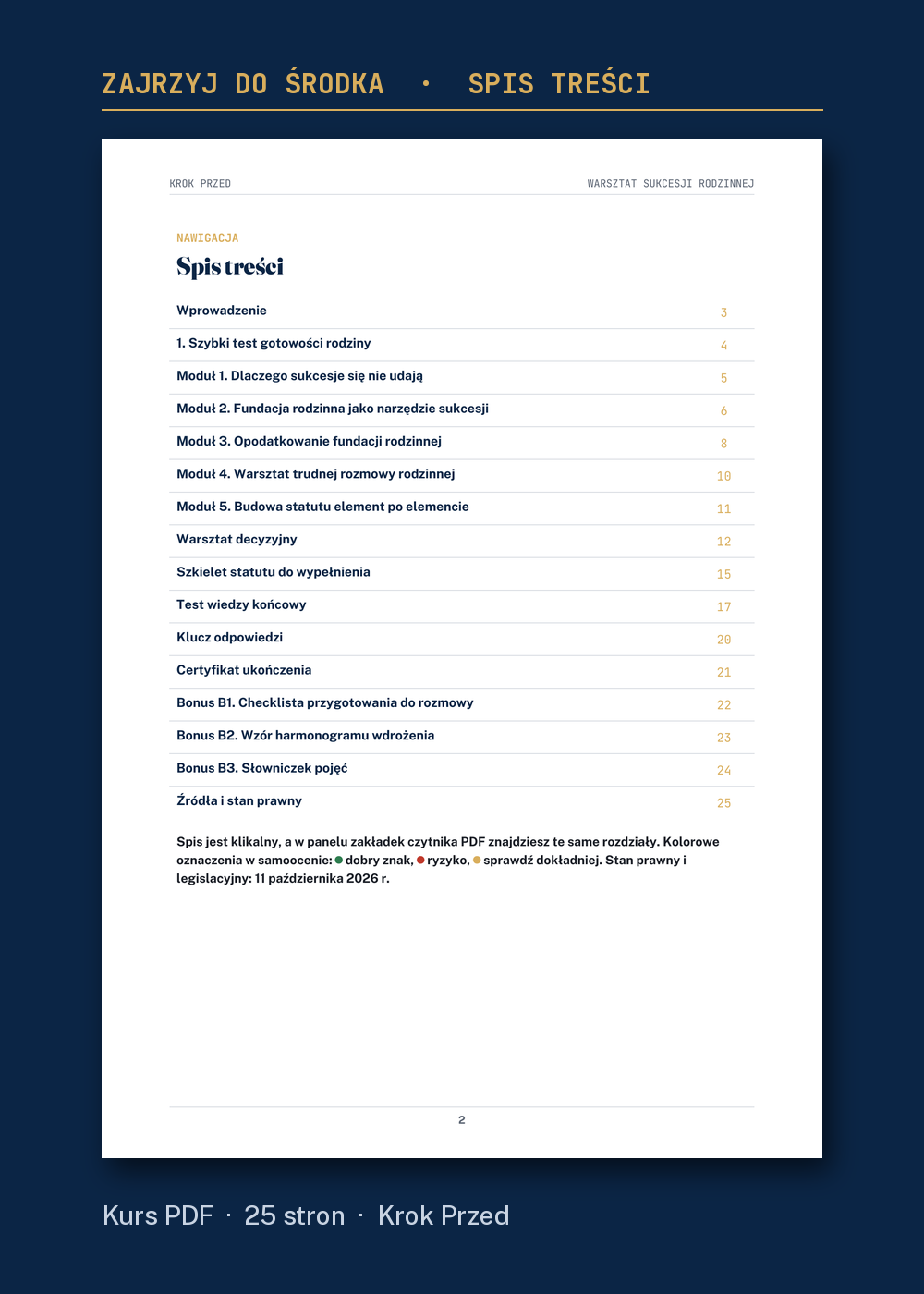 ZAJRZYJ DO ŚRODKA • SPIS TREŚCI

KROK PRZED

WARSZTAT SUKCESJI RODZINNEJ

NAWIGACJA

Spis treści

Wprowadzenie 3

1. Szybki test gotowości rodziny 4

Moduł 1. Dlaczego sukcesje się nie udają 5

Moduł 2. Fundacja rodzinna jako narzędzie sukcesji 6

Moduł 3. Opodatkowanie fundacji rodzinnej 8

Moduł 4. Warsztat trudnej rozmowy rodzinnej 10

Moduł 5. Budowa statutu element po elemencie 11

Warsztat decyzyjny 12

Szkielet statutu do wypełnienia 15

Test wiedzy końcowy 17

Klucz odpowiedzi 20

Certyfikat ukończenia 21

Bonus B1. Checklista przygotowania do rozmowy 22

Bonus B2. Wzór harmonogramu wdrożenia 23

Bonus B3. Słowniczek pojęć 24

Źródła i stan prawny 25

Spis jest klikalny, a w panelu zakładek czytnika PDF znajdziesz te same rozdziały. Kolorowe oznaczenia w samoocenie: • dobry znak, • ryzyko, • sprawdź dokładniej. Stan prawny i legislacyjny: 11 października 2026 r.

2

Kurs PDF · 25 stron · Krok Przed